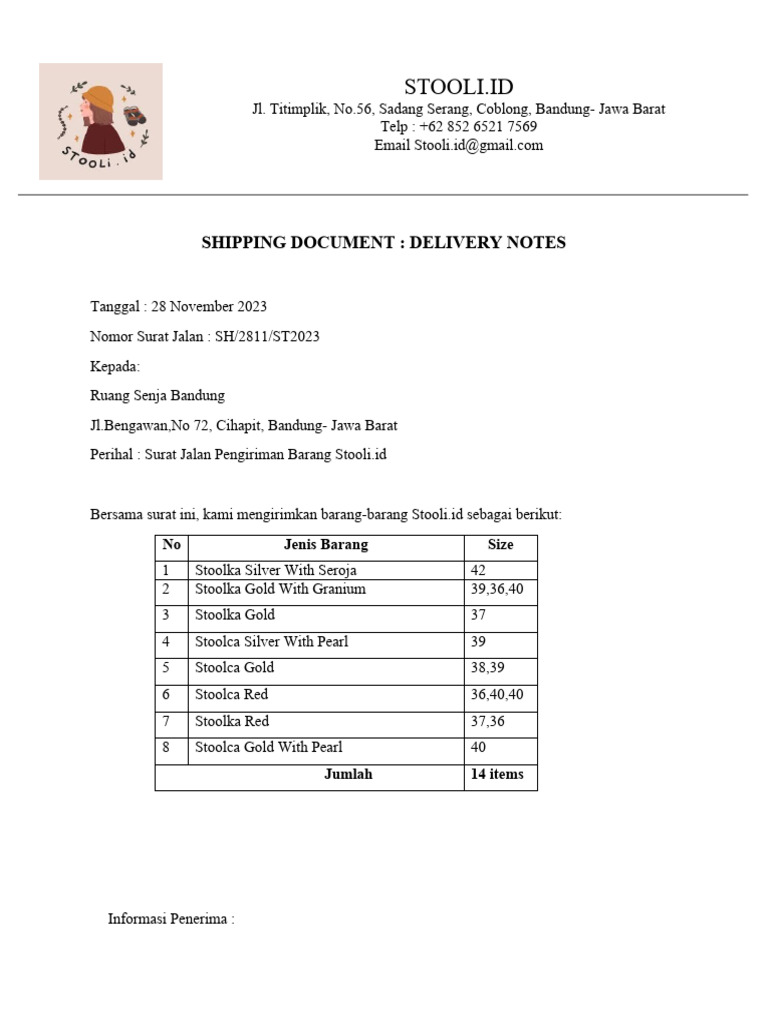 STOOLi.id

STOOLI.ID
Jl. Titimplik, No.56, Sadang Serang, Coblong, Bandung- Jawa Barat
Telp : +62 852 6521 7569
Email Stooli.id@gmail.com

SHIPPING DOCUMENT : DELIVERY NOTES

Tanggal : 28 November 2023

Nomor Surat Jalan : SH/2811/ST2023

Kepada:

Ruang Senja Bandung

Jl.Bengawan,No 72, Cihapit, Bandung- Jawa Barat

Perihal : Surat Jalan Pengiriman Barang Stooli.id

Bersama surat ini, kami mengirimkan barang-barang Stooli.id sebagai berikut:

| No | Jenis Barang | Size |
|---|---|---|
| 1 | Stoolka Silver With Seroja | 42 |
| 2 | Stoolka Gold With Granium | 39,36,40 |
| 3 | Stoolka Gold | 37 |
| 4 | Stoolca Silver With Pearl | 39 |
| 5 | Stoolca Gold | 38,39 |
| 6 | Stoolca Red | 36,40,40 |
| 7 | Stoolka Red | 37,36 |
| 8 | Stoolca Gold With Pearl | 40 |
| Jumlah | | 14 items |

Informasi Penerima :